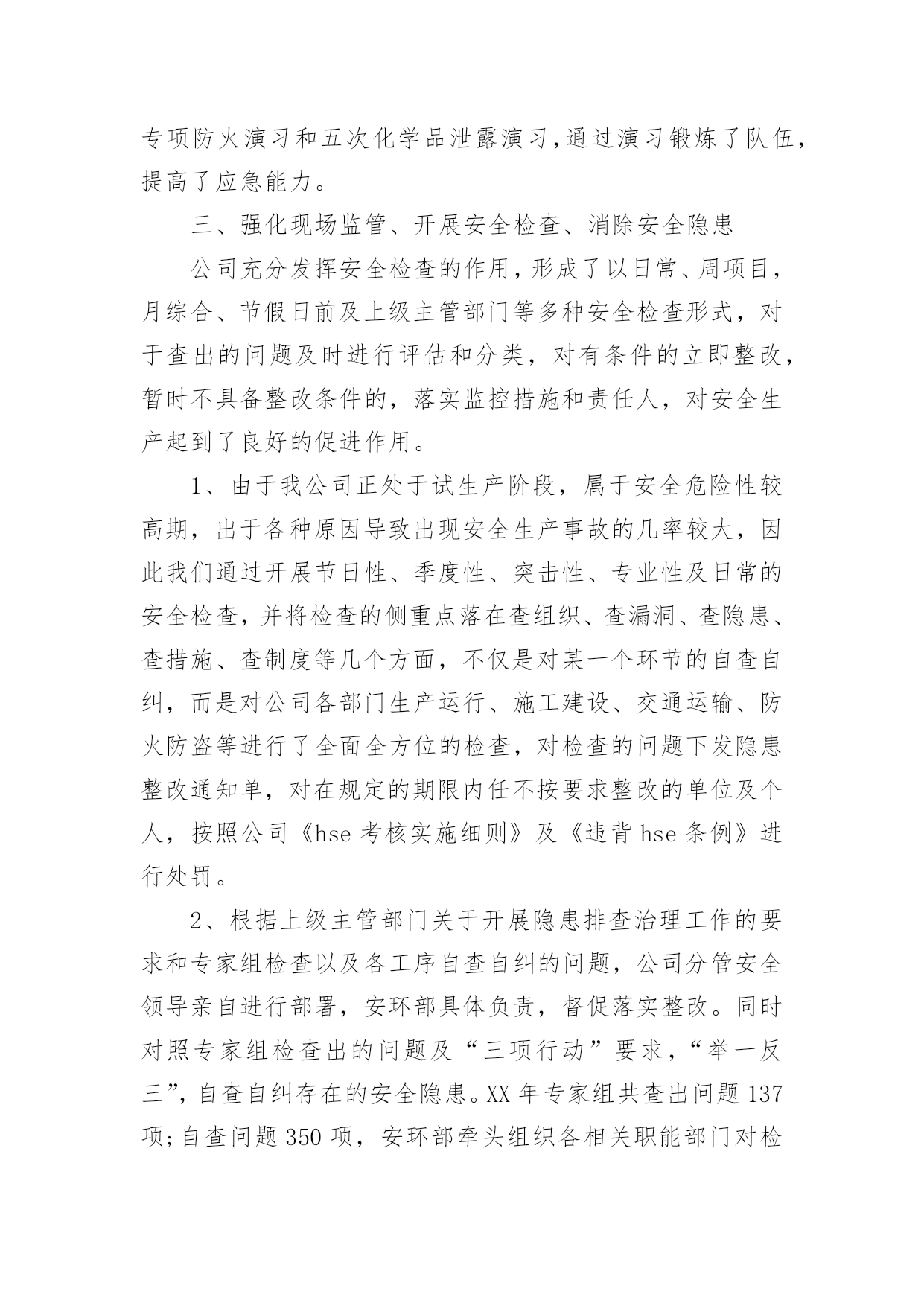 专项防火演习和五次化学品泄露演习,通过演习锻炼了队伍,提高了应急能力。

三、强化现场监管、开展安全检查、消除安全隐患

公司充分发挥安全检查的作用，形成了以日常、周项目，月综合、节假日前及上级主管部门等多种安全检查形式，对于查出的问题及时进行评估和分类，对有条件的立即整改，暂时不具备整改条件的，落实监控措施和责任人，对安全生产起到了良好的促进作用。

1、由于我公司正处于试生产阶段，属于安全危险性较高期，出于各种原因导致出现安全生产事故的几率较大，因此我们通过开展节日性、季度性、突击性、专业性及日常的安全检查，并将检查的侧重点落在查组织、查漏洞、查隐患、查措施、查制度等几个方面，不仅是对某一个环节的自查自纠，而是对公司各部门生产运行、施工建设、交通运输、防火防盗等进行了全面全方位的检查，对检查的问题下发隐患整改通知单，对在规定的期限内任不按要求整改的单位及个人，按照公司《hse 考核实施细则》及《违背 hse 条例》进行处罚。

2、根据上级主管部门关于开展隐患排查治理工作的要求和专家组检查以及各工序自查自纠的问题，公司分管安全领导亲自进行部署，安环部具体负责，督促落实整改。同时对照专家组检查出的问题及“三项行动”要求，“举一反三”，自查自纠存在的安全隐患。XX 年专家组共查出问题 137 项；自查问题 350 项，安环部牵头组织各相关职能部门对检